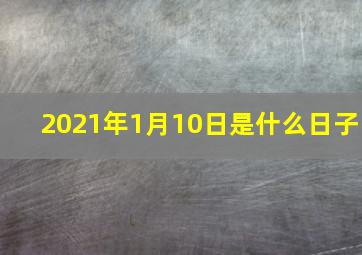 2021年1月10日是什么日子